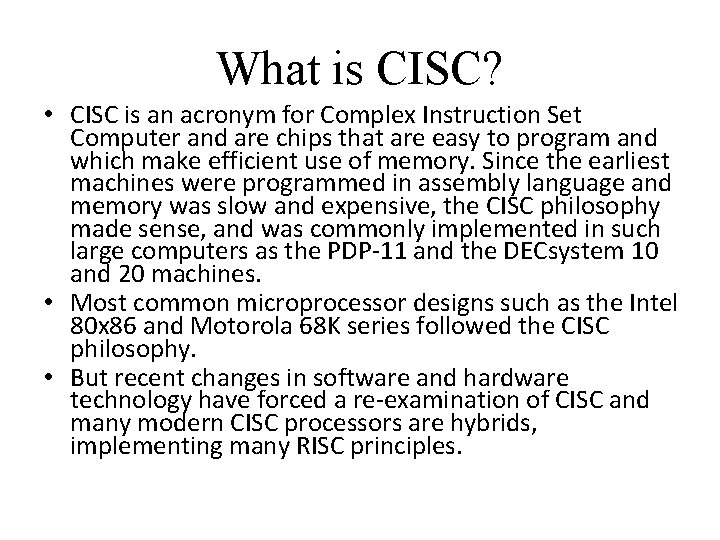 What is CISC?

• CISC is an acronym for Complex Instruction Set Computer and are chips that are easy to program and which make efficient use of memory. Since the earliest machines were programmed in assembly language and memory was slow and expensive, the CISC philosophy made sense, and was commonly implemented in such large computers as the PDP-11 and the DECsystem 10 and 20 machines.
• Most common microprocessor designs such as the Intel 80x86 and Motorola 68K series followed the CISC philosophy.
• But recent changes in software and hardware technology have forced a re-examination of CISC and many modern CISC processors are hybrids, implementing many RISC principles.